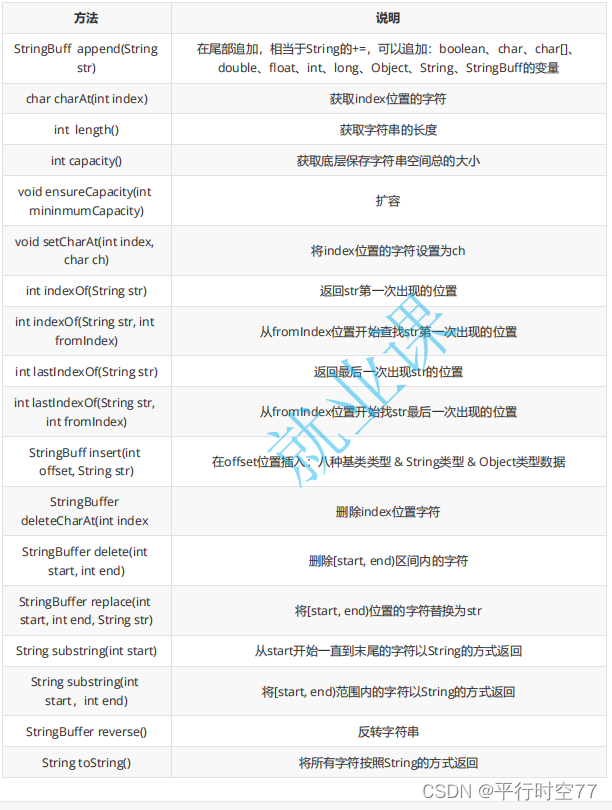 | 方法 | 说明 |
|---|---|
| StringBuff append(String str) | 在尾部追加，相当于String的+=，可以追加：boolean、char、char[]、double、float、int、long、Object、String、StringBuff的变量 |
| char charAt(int index) | 获取index位置的字符 |
| int length() | 获取字符串的长度 |
| int capacity() | 获取底层保存字符串空间总的大小 |
| void ensureCapacity(int mininmumCapacity) | 扩容 |
| void setCharAt(int index, char ch) | 将index位置的字符设置为ch |
| int indexOf(String str) | 返回str第一次出现的位置 |
| int indexOf(String str, int fromIndex) | 从fromIndex位置开始查找str第一次出现的位置 |
| int lastIndexOf(String str) | 返回最后一次出现str的位置 |
| int lastIndexOf(String str, int fromIndex) | 从fromIndex位置开始找str最后一次出现的位置 |
| StringBuff insert(int offset, String str) | 在offset位置插入：八种基类类型 & String类型 & Object类型数据 |
| StringBuffer deleteCharAt(int index | 删除index位置字符 |
| StringBuffer delete(int start, int end) | 删除[start, end)区间内的字符 |
| StringBuffer replace(int start, int end, String str) | 将[start, end)位置的字符替换为str |
| String substring(int start) | 从start开始一直到末尾的字符以String的方式返回 |
| String substring(int start，int end) | 将[start, end)范围内的字符以String的方式返回 |
| StringBuffer reverse() | 反转字符串 |
| String toString() | 将所有字符按照String的方式返回 |

就业课

CSDN @平行时空77